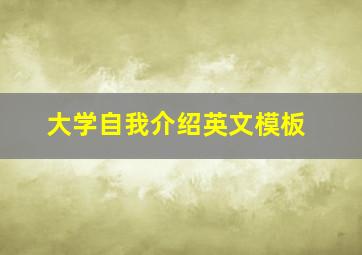 大学自我介绍英文模板